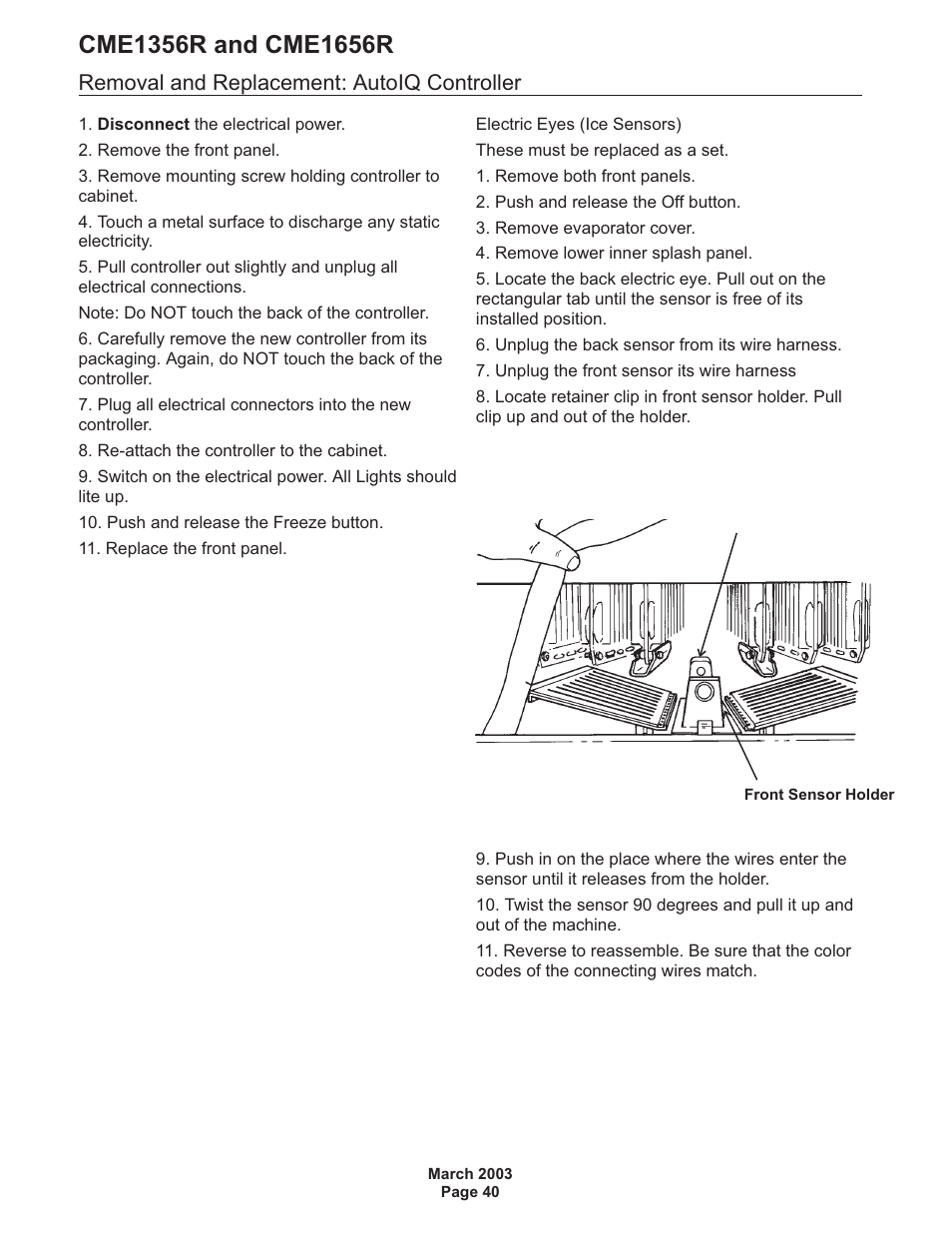 CME1356R and CME1656R

Removal and Replacement: AutoIQ Controller

1. Disconnect the electrical power.

2. Remove the front panel.

3. Remove mounting screw holding controller to cabinet.

4. Touch a metal surface to discharge any static electricity.

5. Pull controller out slightly and unplug all electrical connections.

Note: Do NOT touch the back of the controller.

6. Carefully remove the new controller from its packaging. Again, do NOT touch the back of the controller.

7. Plug all electrical connectors into the new controller.

8. Re-attach the controller to the cabinet.

9. Switch on the electrical power. All Lights should lite up.

10. Push and release the Freeze button.

11. Replace the front panel.

Electric Eyes (Ice Sensors)

These must be replaced as a set.

1. Remove both front panels.

2. Push and release the Off button.

3. Remove evaporator cover.

4. Remove lower inner splash panel.

5. Locate the back electric eye. Pull out on the rectangular tab until the sensor is free of its installed position.

6. Unplug the back sensor from its wire harness.

7. Unplug the front sensor its wire harness

8. Locate retainer clip in front sensor holder. Pull clip up and out of the holder.

Front Sensor Holder

9. Push in on the place where the wires enter the sensor until it releases from the holder.

10. Twist the sensor 90 degrees and pull it up and out of the machine.

11. Reverse to reassemble. Be sure that the color codes of the connecting wires match.

March 2003
Page 40